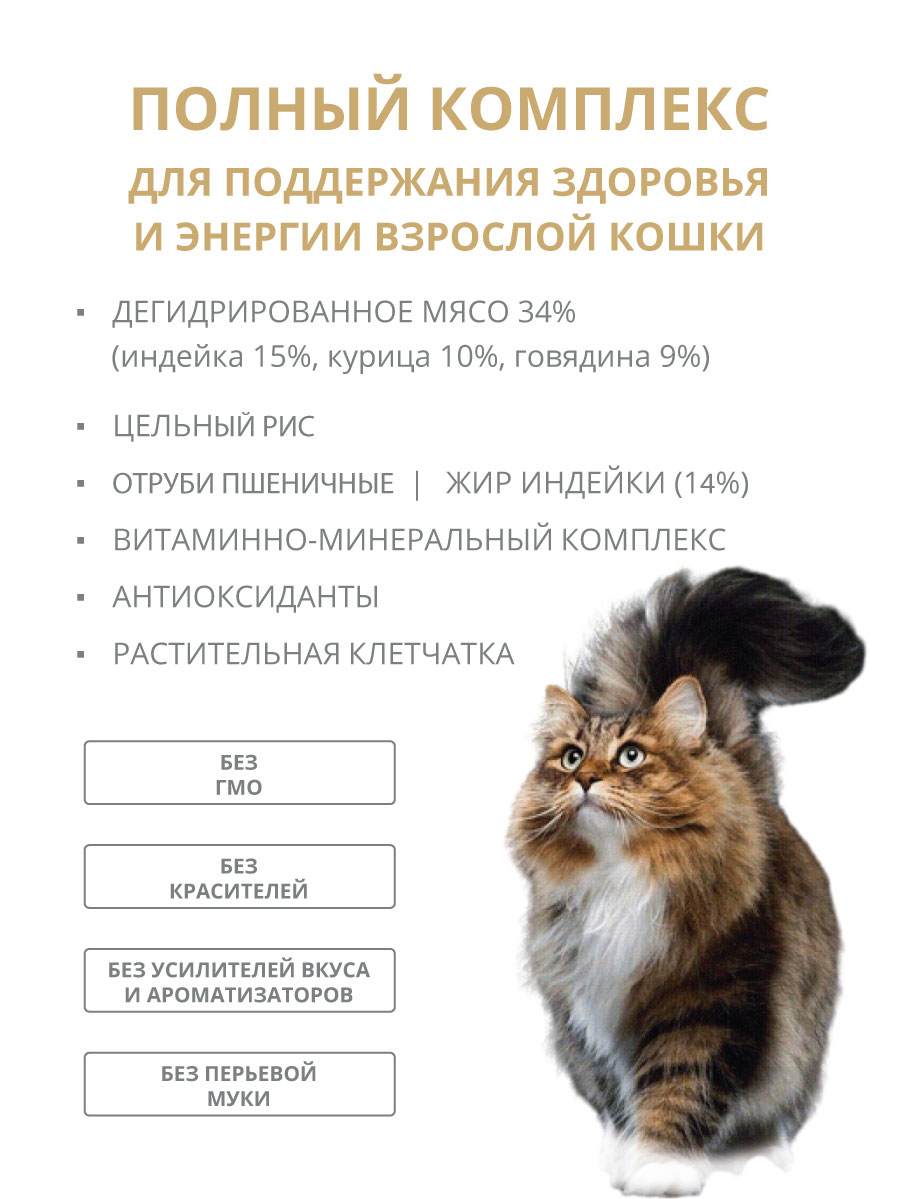 ПОЛНЫЙ КОМПЛЕКС

ДЛЯ ПОДДЕРЖАНИЯ ЗДОРОВЬЯ И ЭНЕРГИИ ВЗРОСЛОЙ КОШКИ

▪ ДЕГИДРИРОВАННОЕ МЯСО 34% (индейка 15%, курица 10%, говядина 9%)

▪ ЦЕЛЬНЫЙ РИС

▪ ОТРУБИ ПШЕНИЧНЫЕ | ЖИР ИНДЕЙКИ (14%)

▪ ВИТАМИННО-МИНЕРАЛЬНЫЙ КОМПЛЕКС

▪ АНТИОКСИДАНТЫ

▪ РАСТИТЕЛЬНАЯ КЛЕТЧАТКА

БЕЗ ГМО

БЕЗ КРАСИТЕЛЕЙ

БЕЗ УСИЛИТЕЛЕЙ ВКУСА И АРОМАТИЗАТОРОВ

БЕЗ ПЕРЬЕВОЙ МУКИ